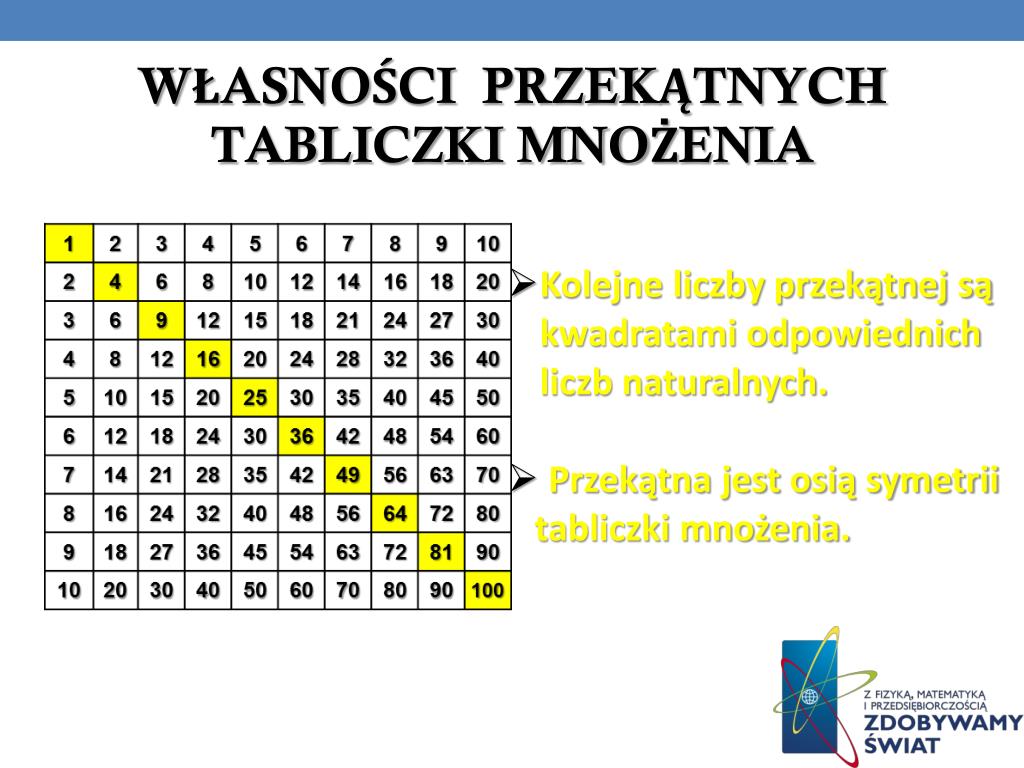 WŁASNOŚCI PRZEKĄTNYCH TABLICZKI MNOŻENIA

| 1 | 2 | 3 | 4 | 5 | 6 | 7 | 8 | 9 | 10 |
|---|---|---|---|---|---|---|---|---|---|
| 2 | 4 | 6 | 8 | 10 | 12 | 14 | 16 | 18 | 20 |
| 3 | 6 | 9 | 12 | 15 | 18 | 21 | 24 | 27 | 30 |
| 4 | 8 | 12 | 16 | 20 | 24 | 28 | 32 | 36 | 40 |
| 5 | 10 | 15 | 20 | 25 | 30 | 35 | 40 | 45 | 50 |
| 6 | 12 | 18 | 24 | 30 | 36 | 42 | 48 | 54 | 60 |
| 7 | 14 | 21 | 28 | 35 | 42 | 49 | 56 | 63 | 70 |
| 8 | 16 | 24 | 32 | 40 | 48 | 56 | 64 | 72 | 80 |
| 9 | 18 | 27 | 36 | 45 | 54 | 63 | 72 | 81 | 90 |
| 10 | 20 | 30 | 40 | 50 | 60 | 70 | 80 | 90 | 100 |

➢ Kolejne liczby przekątnej są kwadratami odpowiednich liczb naturalnych.

➢ Przekątna jest osią symetrii tabliczki mnożenia.

Z FIZYKĄ, MATEMATYKĄ I PRZEDSIĘBIORCZOŚCIĄ ZDOBYWAMY ŚWIAT